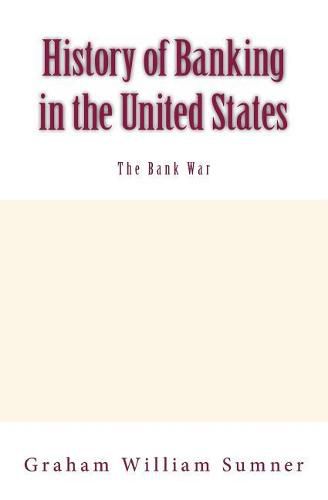 History of Banking in the United States

The Bank War

Graham William Sumner